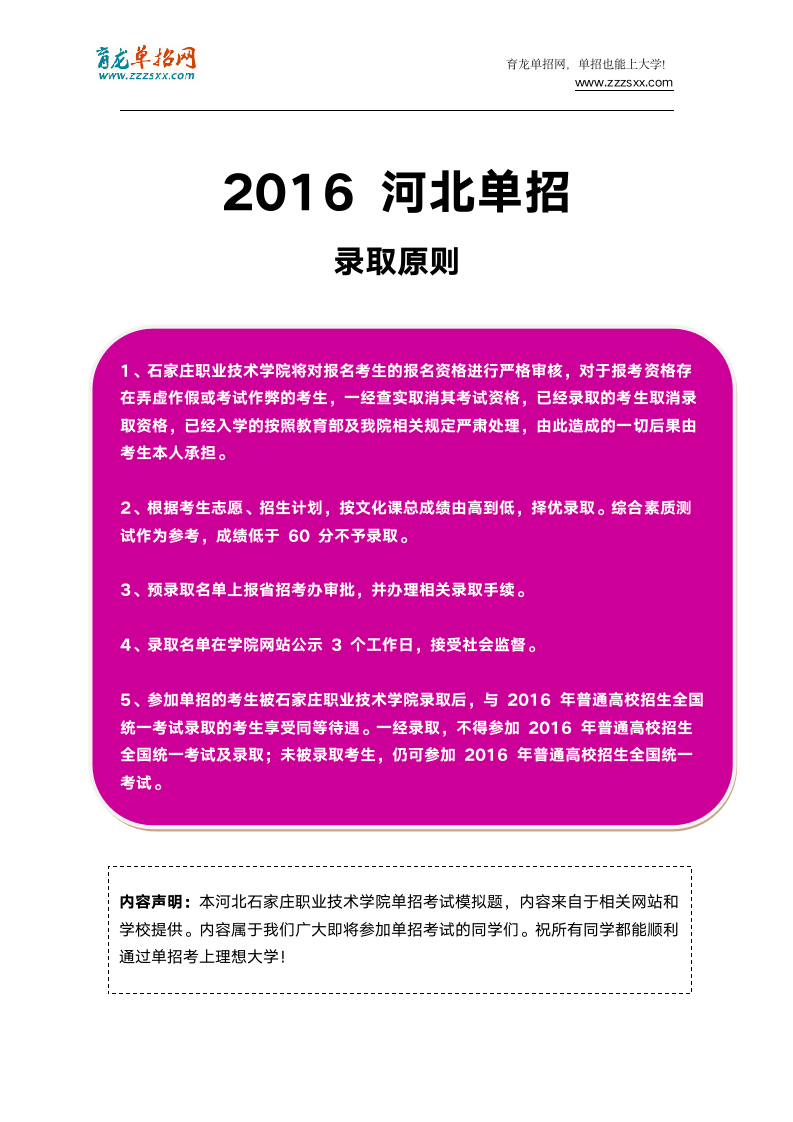 育龙单招网
www.zzzsxx.com

育龙单招网，单招也能上大学!
www.zzzsxx.com

2016 河北单招

录取原则

1、石家庄职业技术学院将对报名考生的报名资格进行严格审核，对于报考资格存在弄虚作假或考试作弊的考生，一经查实取消其考试资格，已经录取的考生取消录取资格，已经入学的按照教育部及我院相关规定严肃处理，由此造成的一切后果由考生本人承担。

2、根据考生志愿、招生计划，按文化课总成绩由高到低，择优录取。综合素质测试作为参考，成绩低于 60 分不予录取。

3、预录取名单上报省招考办审批，并办理相关录取手续。

4、录取名单在学院网站公示 3 个工作日，接受社会监督。

5、参加单招的考生被石家庄职业技术学院录取后，与 2016 年普通高校招生全国统一考试录取的考生享受同等待遇。一经录取，不得参加 2016 年普通高校招生全国统一考试及录取；未被录取考生，仍可参加 2016 年普通高校招生全国统一考试。

内容声明：本河北石家庄职业技术学院单招考试模拟题，内容来自于相关网站和学校提供。内容属于我们广大即将参加单招考试的同学们。祝所有同学都能顺利通过单招考上理想大学！